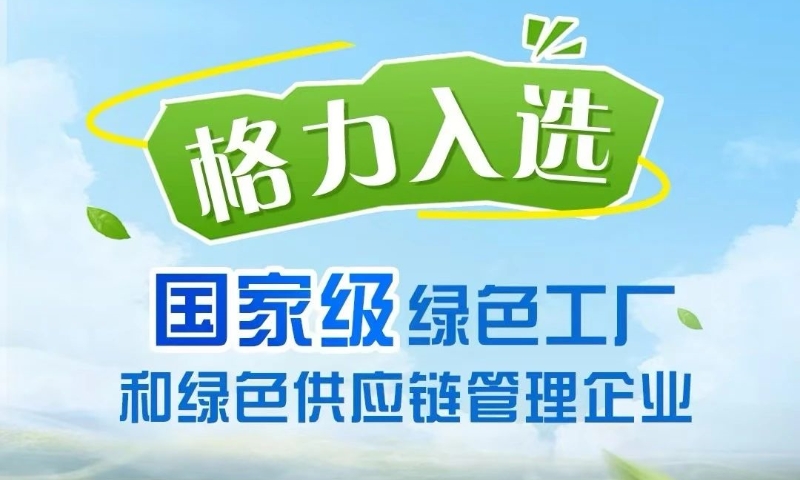 格力入选

国家级绿色工厂
和绿色供应链管理企业